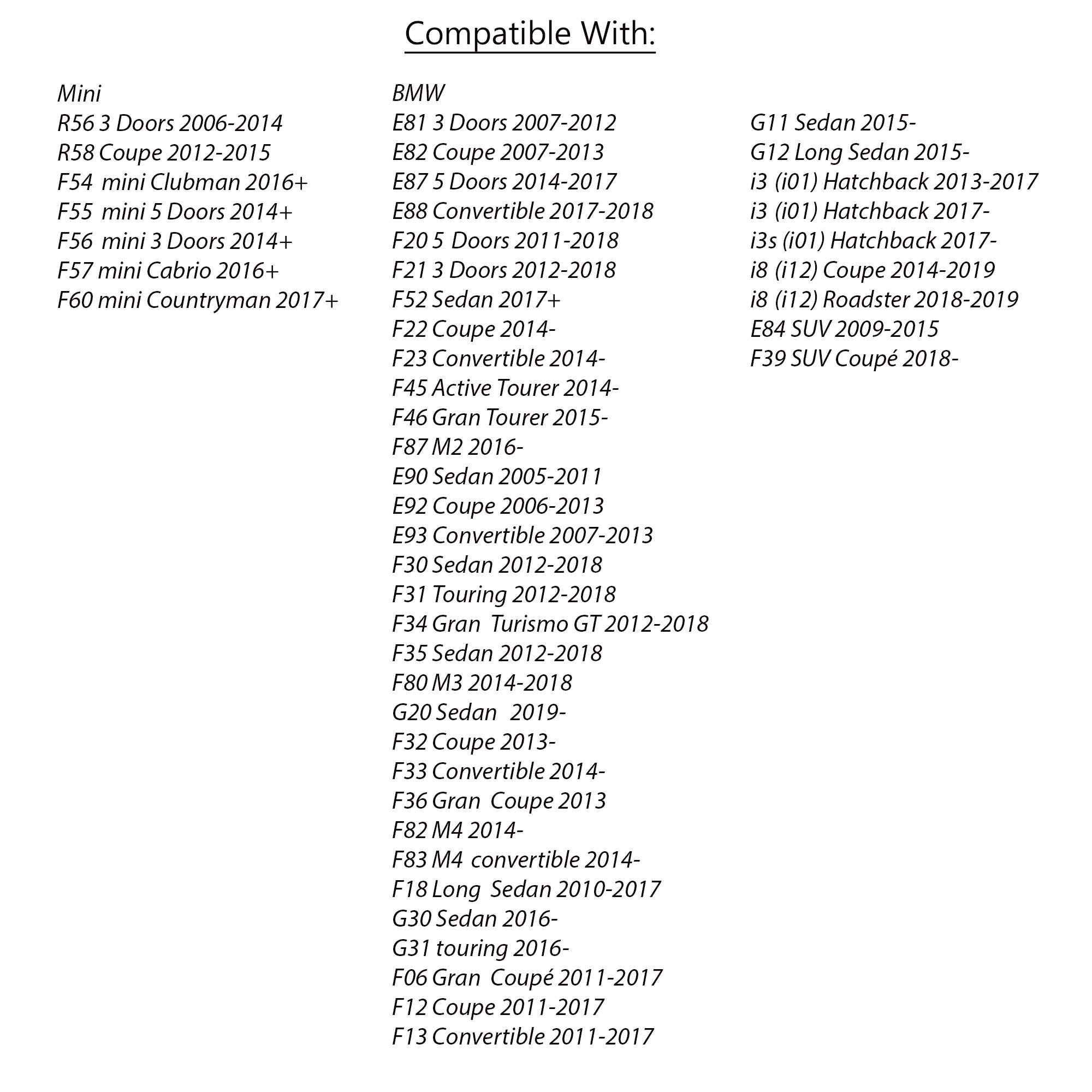 Compatible With:

Mini
R56 3 Doors 2006-2014
R58 Coupe 2012-2015
F54 mini Clubman 2016+
F55 mini 5 Doors 2014+
F56 mini 3 Doors 2014+
F57 mini Cabrio 2016+
F60 mini Countryman 2017+

BMW
E81 3 Doors 2007-2012
E82 Coupe 2007-2013
E87 5 Doors 2014-2017
E88 Convertible 2017-2018
F20 5 Doors 2011-2018
F21 3 Doors 2012-2018
F52 Sedan 2017+
F22 Coupe 2014-
F23 Convertible 2014-
F45 Active Tourer 2014-
F46 Gran Tourer 2015-
F87 M2 2016-
E90 Sedan 2005-2011
E92 Coupe 2006-2013
E93 Convertible 2007-2013
F30 Sedan 2012-2018
F31 Touring 2012-2018
F34 Gran Turismo GT 2012-2018
F35 Sedan 2012-2018
F80 M3 2014-2018
G20 Sedan 2019-
F32 Coupe 2013-
F33 Convertible 2014-
F36 Gran Coupe 2013
F82 M4 2014-
F83 M4 convertible 2014-
F18 Long Sedan 2010-2017
G30 Sedan 2016-
G31 touring 2016-
F06 Gran Coupé 2011-2017
F12 Coupe 2011-2017
F13 Convertible 2011-2017

G11 Sedan 2015-
G12 Long Sedan 2015-
i3 (i01) Hatchback 2013-2017
i3 (i01) Hatchback 2017-
i3s (i01) Hatchback 2017-
i8 (i12) Coupe 2014-2019
i8 (i12) Roadster 2018-2019
E84 SUV 2009-2015
F39 SUV Coupé 2018-